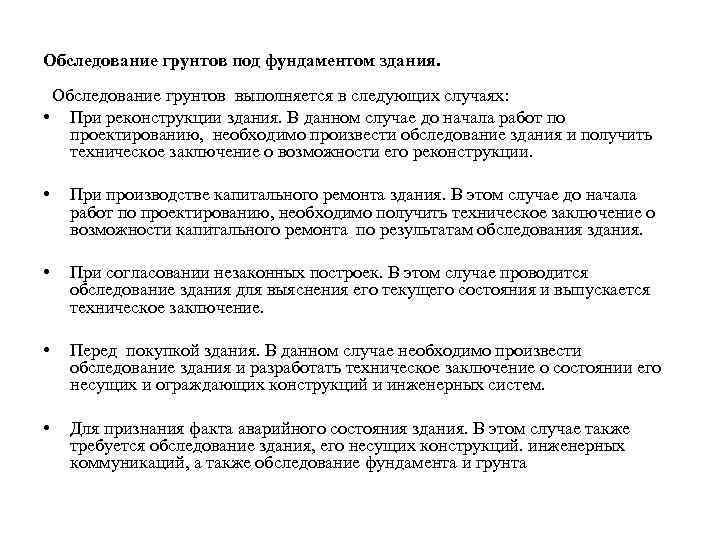 Обследование грунтов под фундаментом здания.

Обследование грунтов выполняется в следующих случаях:

• При реконструкции здания. В данном случае до начала работ по проектированию, необходимо произвести обследование здания и получить техническое заключение о возможности его реконструкции.

• При производстве капитального ремонта здания. В этом случае до начала работ по проектированию, необходимо получить техническое заключение о возможности капитального ремонта по результатам обследования здания.

• При согласовании незаконных построек. В этом случае проводится обследование здания для выяснения его текущего состояния и выпускается техническое заключение.

• Перед покупкой здания. В данном случае необходимо произвести обследование здания и разработать техническое заключение о состоянии его несущих и ограждающих конструкций и инженерных систем.

• Для признания факта аварийного состояния здания. В этом случае также требуется обследование здания, его несущих конструкций. инженерных коммуникаций, а также обследование фундамента и грунта